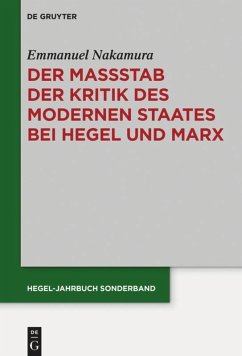 DE GRUYTER

Emmanuel Nakamura

DER MASSSTAB DER KRITIK DES MODERNEN STAATES BEI HEGEL UND MARX

HEGEL-JAHRBUCH SONDERBAND

DE G